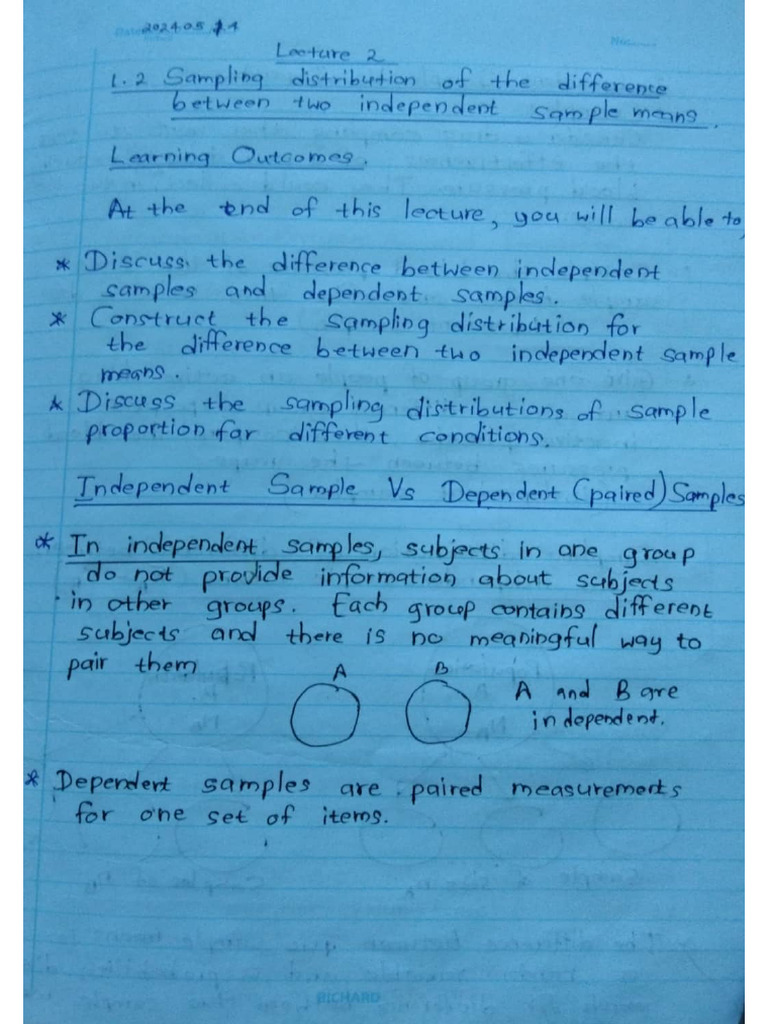 2024.05.14

Lecture 2

1.2 Sampling distribution of the difference between two independent sample means.

Learning Outcomes.

At the end of this lecture, you will be able to,

* Discuss the difference between independent samples and dependent samples.
* Construct the sampling distribution for the difference between two independent sample means.
* Discuss the sampling distributions of sample proportion for different conditions.

Independent Sample Vs Dependent (paired) Samples

* In independent samples, subjects in one group do not provide information about subjects in other groups. Each group contains different subjects and there is no meaningful way to pair them.

A B

A and B are independent.

* Dependent samples are paired measurements for one set of items.

RICHARD